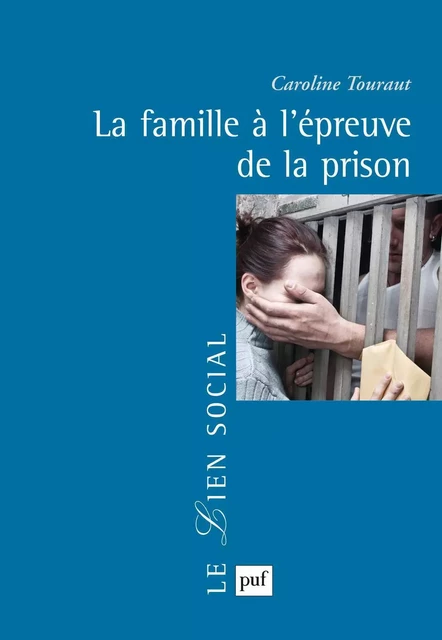 Caroline Touraut

La famille à l'épreuve de la prison

LE LIEN SOCIAL

puf